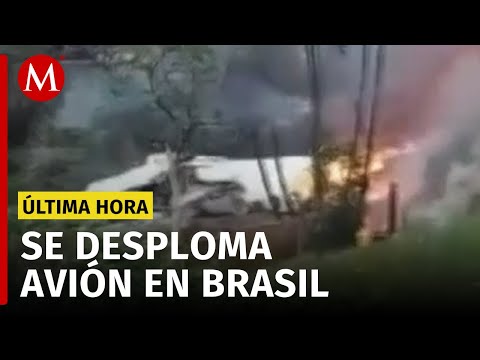 M

ÚLTIMA HORA

SE DESPLOMA AVIÓN EN BRASIL